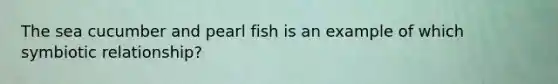 The sea cucumber and pearl fish is an example of which symbiotic relationship?